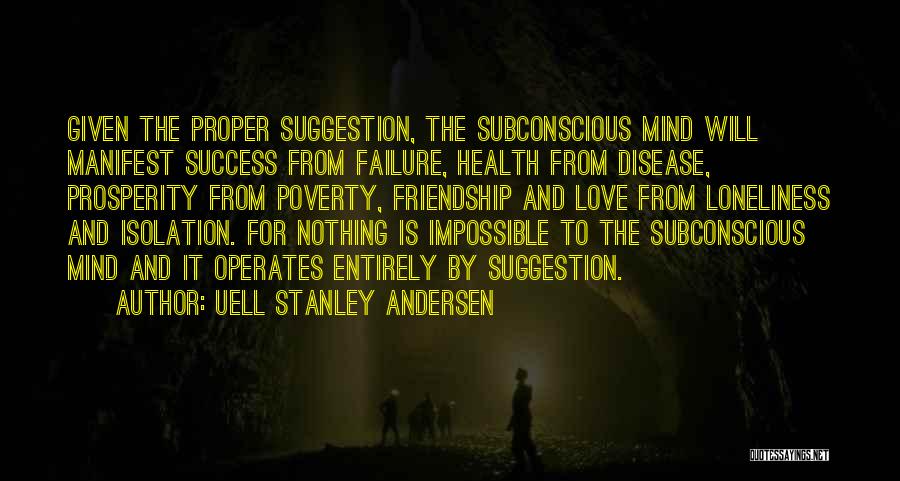 GIVEN THE PROPER SUGGESTION, THE SUBCONSCIOUS MIND WILL MANIFEST SUCCESS FROM FAILURE, HEALTH FROM DISEASE, PROSPERITY FROM POVERTY, FRIENDSHIP AND LOVE FROM LONELINESS AND ISOLATION. FOR NOTHING IS IMPOSSIBLE TO THE SUBCONSCIOUS MIND AND IT OPERATES ENTIRELY BY SUGGESTION.

AUTHOR: UELL STANLEY ANDERSEN

QUOTESSAYINGS.NET